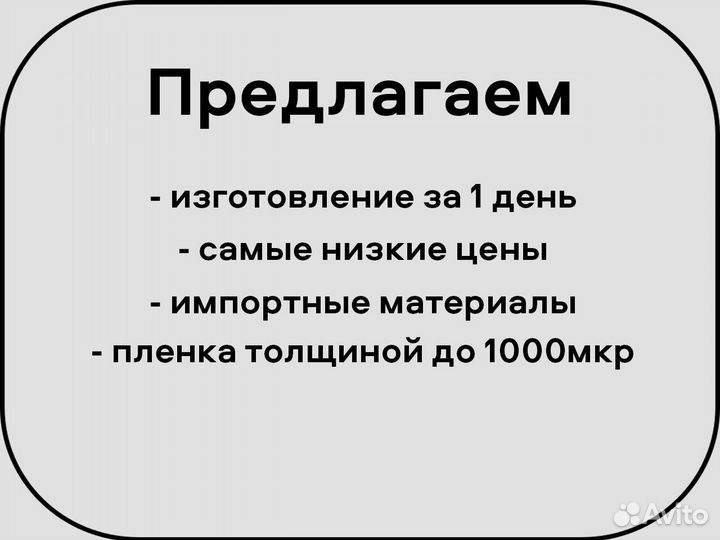 Предлагаем

- изготовление за 1 день

- самые низкие цены

- импортные материалы

- пленка толщиной до 1000мкр

Avito